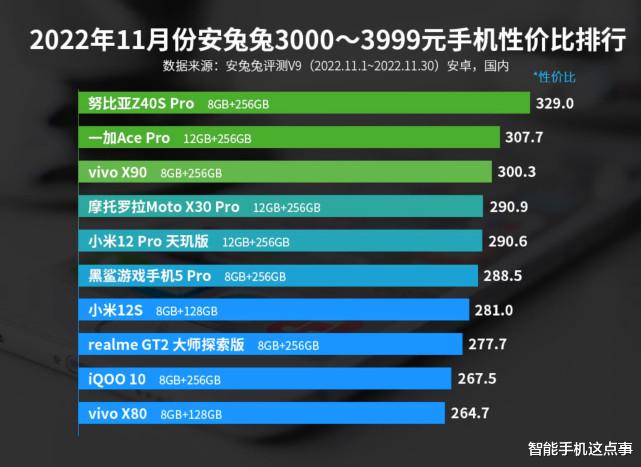 2022年11月份安兔兔3000～3999元手机性价比排行

数据来源：安兔兔评测V9（2022.11.1~2022.11.30）安卓，国内

*性价比

努比亚Z40S Pro 8GB+256GB 329.0

一加Ace Pro 12GB+256GB 307.7

vivo X90 8GB+256GB 300.3

摩托罗拉Moto X30 Pro 12GB+256GB 290.9

小米12 Pro 天玑版 12GB+256GB 290.6

黑鲨游戏手机5 Pro 8GB+256GB 288.5

小米12S 8GB+128GB 281.0

realme GT2 大师探索版 8GB+256GB 277.7

iQOO 10 8GB+256GB 267.5

vivo X80 8GB+128GB 264.7

智能手机这点事